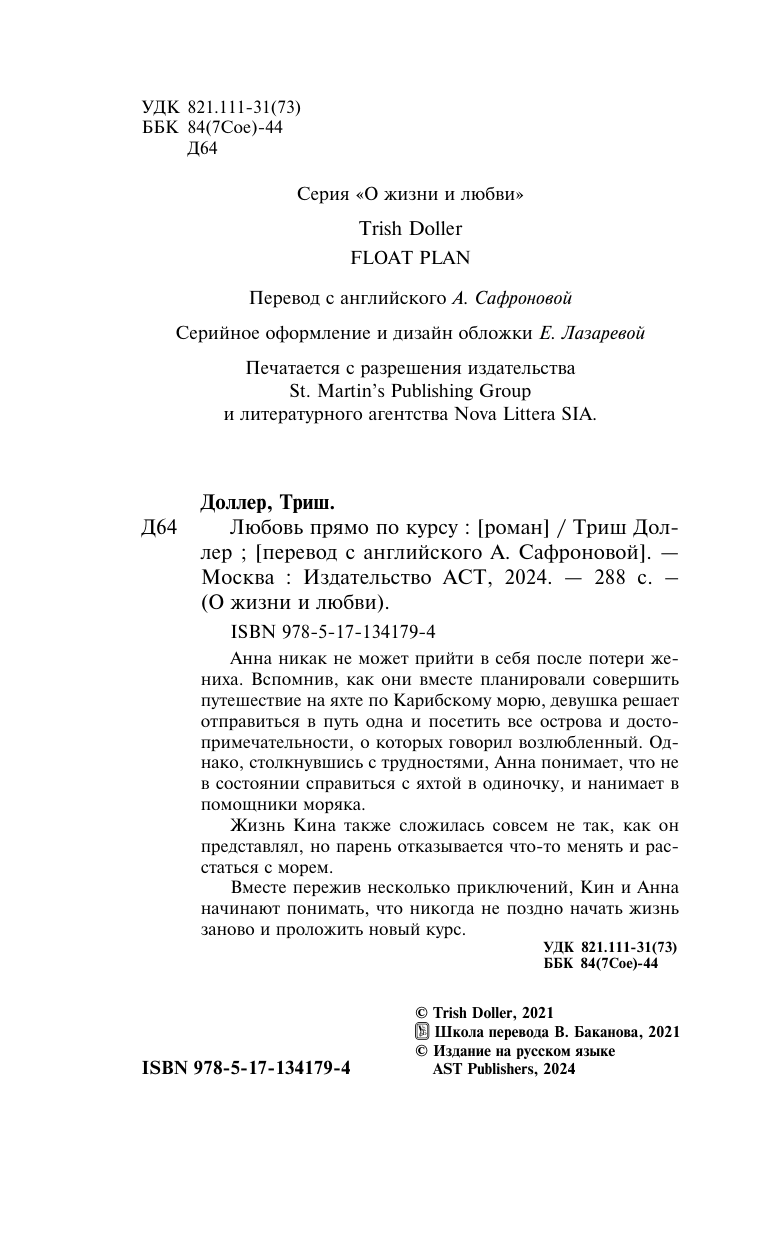 УДК 821.111-31(73)
ББК 84(7Сое)-44
Д64

Серия «О жизни и любви»

Trish Doller

FLOAT PLAN

Перевод с английского А. Сафроновой

Серийное оформление и дизайн обложки Е. Лазаревой

Печатается с разрешения издательства St. Martin's Publishing Group и литературного агентства Nova Littera SIA.

Доллер, Триш.

Д64 Любовь прямо по курсу : [роман] / Триш Доллер ; [перевод с английского А. Сафроновой]. — Москва : Издательство АСТ, 2024. — 288 с. – (О жизни и любви).

ISBN 978-5-17-134179-4

Анна никак не может прийти в себя после потери жениха. Вспомнив, как они вместе планировали совершить путешествие на яхте по Карибскому морю, девушка решает отправиться в путь одна и посетить все острова и достопримечательности, о которых говорил возлюбленный. Однако, столкнувшись с трудностями, Анна понимает, что не в состоянии справиться с яхтой в одиночку, и нанимает в помощники моряка.

Жизнь Кина также сложилась совсем не так, как он представлял, но парень отказывается что-то менять и расстаться с морем.

Вместе пережив несколько приключений, Кин и Анна начинают понимать, что никогда не поздно начать жизнь заново и проложить новый курс.

УДК 821.111-31(73)
ББК 84(7Сое)-44

© Trish Doller, 2021
Школа перевода В. Баканова, 2021
© Издание на русском языке AST Publishers, 2024

ISBN 978-5-17-134179-4